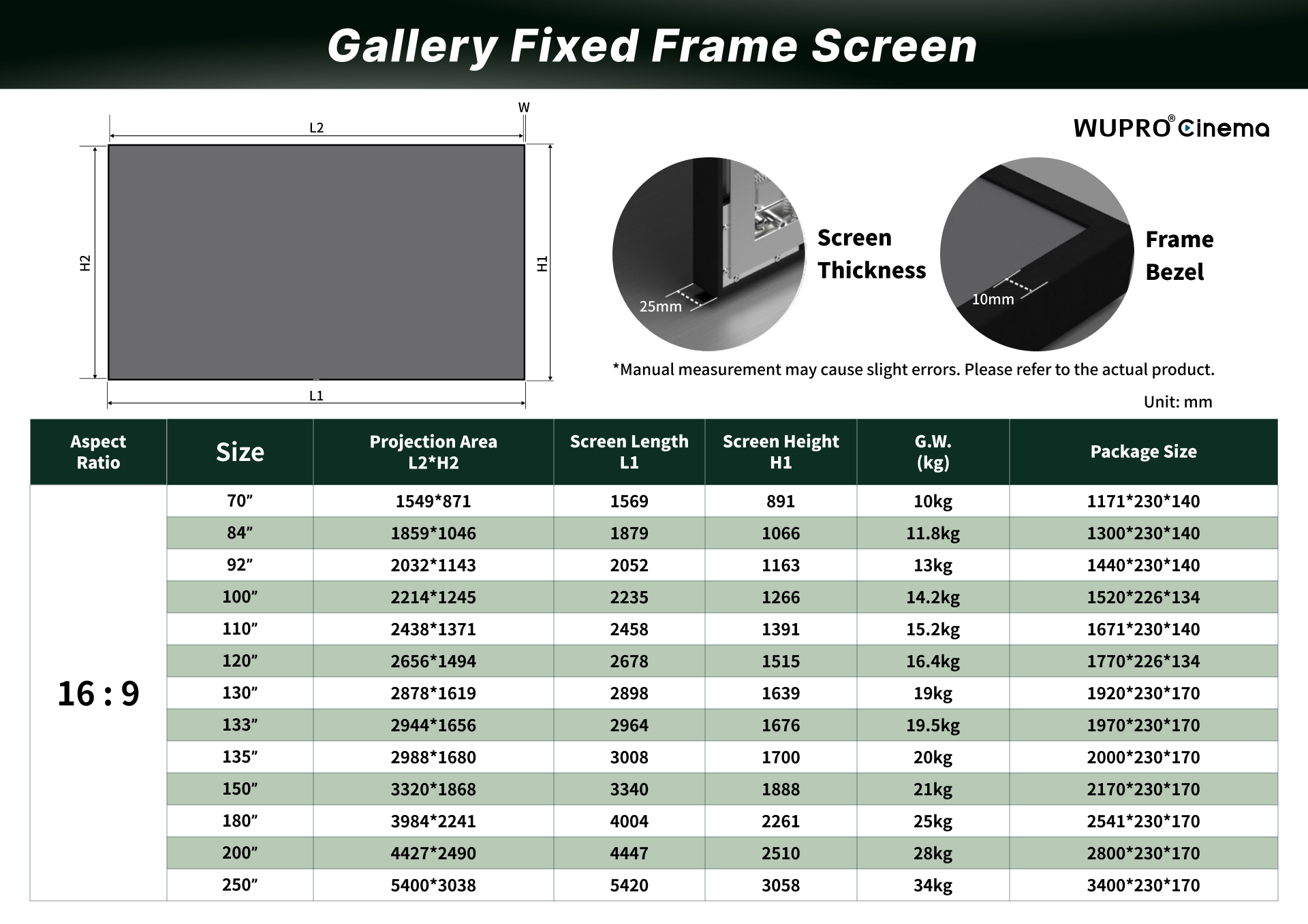 Gallery Fixed Frame Screen

W
L2
H2
H1
L1

WUPRO® Cinema

25mm
Screen Thickness

10mm
Frame Bezel

*Manual measurement may cause slight errors. Please refer to the actual product.

Unit: mm

| Aspect Ratio | Size | Projection Area L2*H2 | Screen Length L1 | Screen Height H1 | G.W. (kg) | Package Size |
|---|---|---|---|---|---|---|
| 16 : 9 | 70” | 1549*871 | 1569 | 891 | 10kg | 1171*230*140 |
| | 84” | 1859*1046 | 1879 | 1066 | 11.8kg | 1300*230*140 |
| | 92” | 2032*1143 | 2052 | 1163 | 13kg | 1440*230*140 |
| | 100” | 2214*1245 | 2235 | 1266 | 14.2kg | 1520*226*134 |
| | 110” | 2438*1371 | 2458 | 1391 | 15.2kg | 1671*230*140 |
| | 120” | 2656*1494 | 2678 | 1515 | 16.4kg | 1770*226*134 |
| | 130” | 2878*1619 | 2898 | 1639 | 19kg | 1920*230*170 |
| | 133” | 2944*1656 | 2964 | 1676 | 19.5kg | 1970*230*170 |
| | 135” | 2988*1680 | 3008 | 1700 | 20kg | 2000*230*170 |
| | 150” | 3320*1868 | 3340 | 1888 | 21kg | 2170*230*170 |
| | 180” | 3984*2241 | 4004 | 2261 | 25kg | 2541*230*170 |
| | 200” | 4427*2490 | 4447 | 2510 | 28kg | 2800*230*170 |
| | 250” | 5400*3038 | 5420 | 3058 | 34kg | 3400*230*170 |